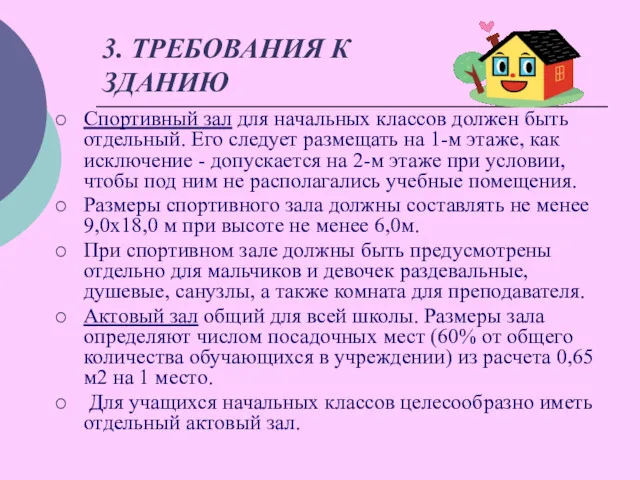 3. ТРЕБОВАНИЯ К ЗДАНИЮ

○ Спортивный зал для начальных классов должен быть отдельный. Его следует размещать на 1-м этаже, как исключение - допускается на 2-м этаже при условии, чтобы под ним не располагались учебные помещения.
○ Размеры спортивного зала должны составлять не менее 9,0х18,0 м при высоте не менее 6,0м.
○ При спортивном зале должны быть предусмотрены отдельно для мальчиков и девочек раздевальные, душевые, санузлы, а также комната для преподавателя.
○ Актовый зал общий для всей школы. Размеры зала определяют числом посадочных мест (60% от общего количества обучающихся в учреждении) из расчета 0,65 м2 на 1 место.
○ Для учащихся начальных классов целесообразно иметь отдельный актовый зал.